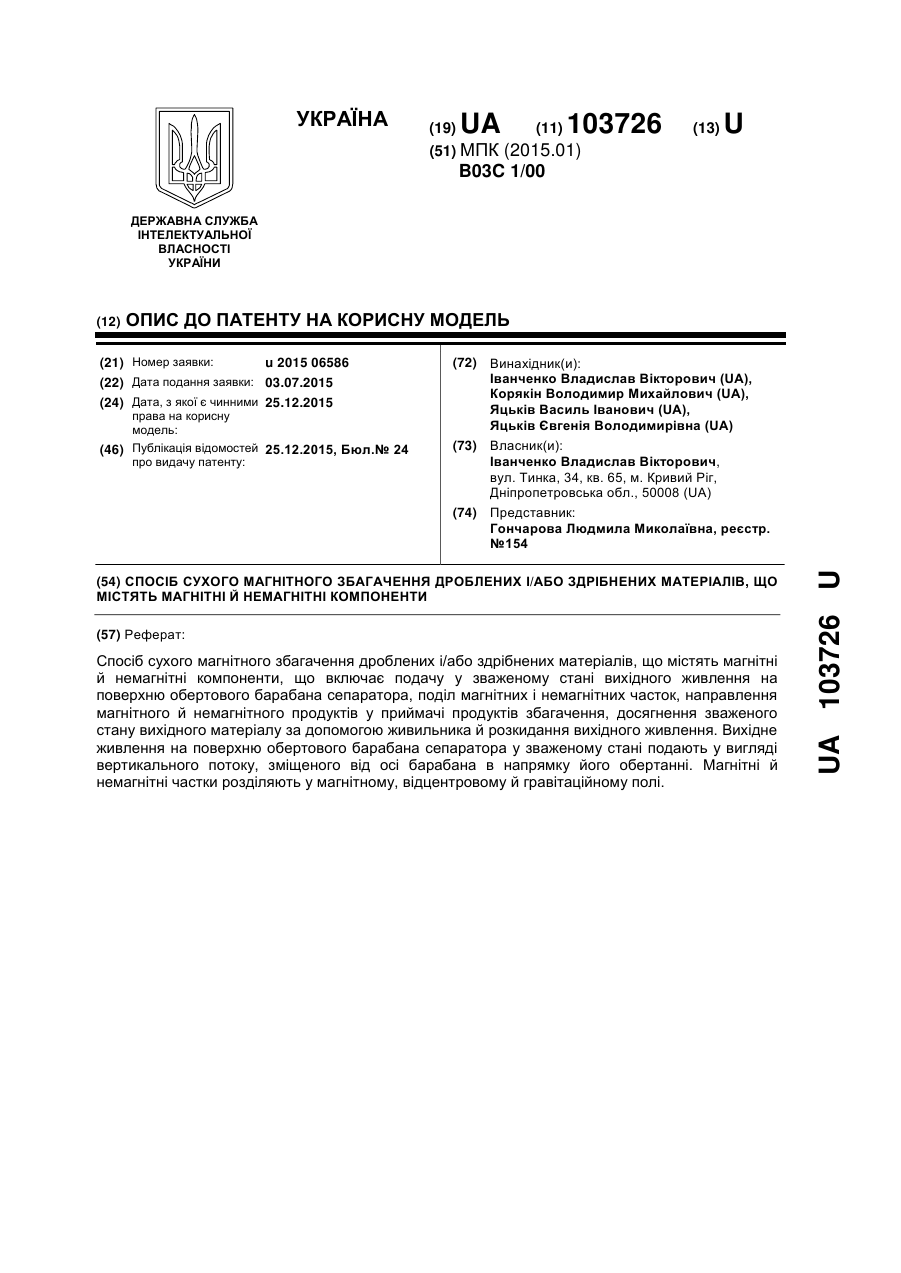 УКРАЇНА

(19) UA (11) 103726 (13) U

(51) МПК (2015.01)
B03C 1/00

ДЕРЖАВНА СЛУЖБА ІНТЕЛЕКТУАЛЬНОЇ ВЛАСНОСТІ УКРАЇНИ

(12) ОПИС ДО ПАТЕНТУ НА КОРИСНУ МОДЕЛЬ

(21) Номер заявки: u 2015 06586
(22) Дата подання заявки: 03.07.2015
(24) Дата, з якої є чинними права на корисну модель: 25.12.2015
(46) Публікація відомостей про видачу патенту: 25.12.2015, Бюл.№ 24

(72) Винахідник(и):
Іванченко Владислав Вікторович (UA),
Корякін Володимир Михайлович (UA),
Яцьків Василь Іванович (UA),
Яцьків Євгенія Володимирівна (UA)

(73) Власник(и):
Іванченко Владислав Вікторович,
вул. Тинка, 34, кв. 65, м. Кривий Ріг, Дніпропетровська обл., 50008 (UA)

(74) Представник:
Гончарова Людмила Миколаївна, реєстр. №154

(54) СПОСІБ СУХОГО МАГНІТНОГО ЗБАГАЧЕННЯ ДРОБЛЕНИХ І/АБО ЗДРІБНЕНИХ МАТЕРІАЛІВ, ЩО МІСТЯТЬ МАГНІТНІ Й НЕМАГНІТНІ КОМПОНЕНТИ

(57) Реферат:

Спосіб сухого магнітного збагачення дроблених і/або здрібнених матеріалів, що містять магнітні й немагнітні компоненти, що включає подачу у зваженому стані вихідного живлення на поверхню обертового барабана сепаратора, поділ магнітних і немагнітних часток, направлення магнітного й немагнітного продуктів у приймачі продуктів збагачення, досягнення зваженого стану вихідного матеріалу за допомогою живильника й розкидання вихідного живлення. Вихідне живлення на поверхню обертового барабана сепаратора у зваженому стані подають у вигляді вертикального потоку, зміщеного від осі барабана в напрямку його обертанні. Магнітні й немагнітні частки розділяють у магнітному, відцентровому й гравітаційному полі.

UA 103726 U